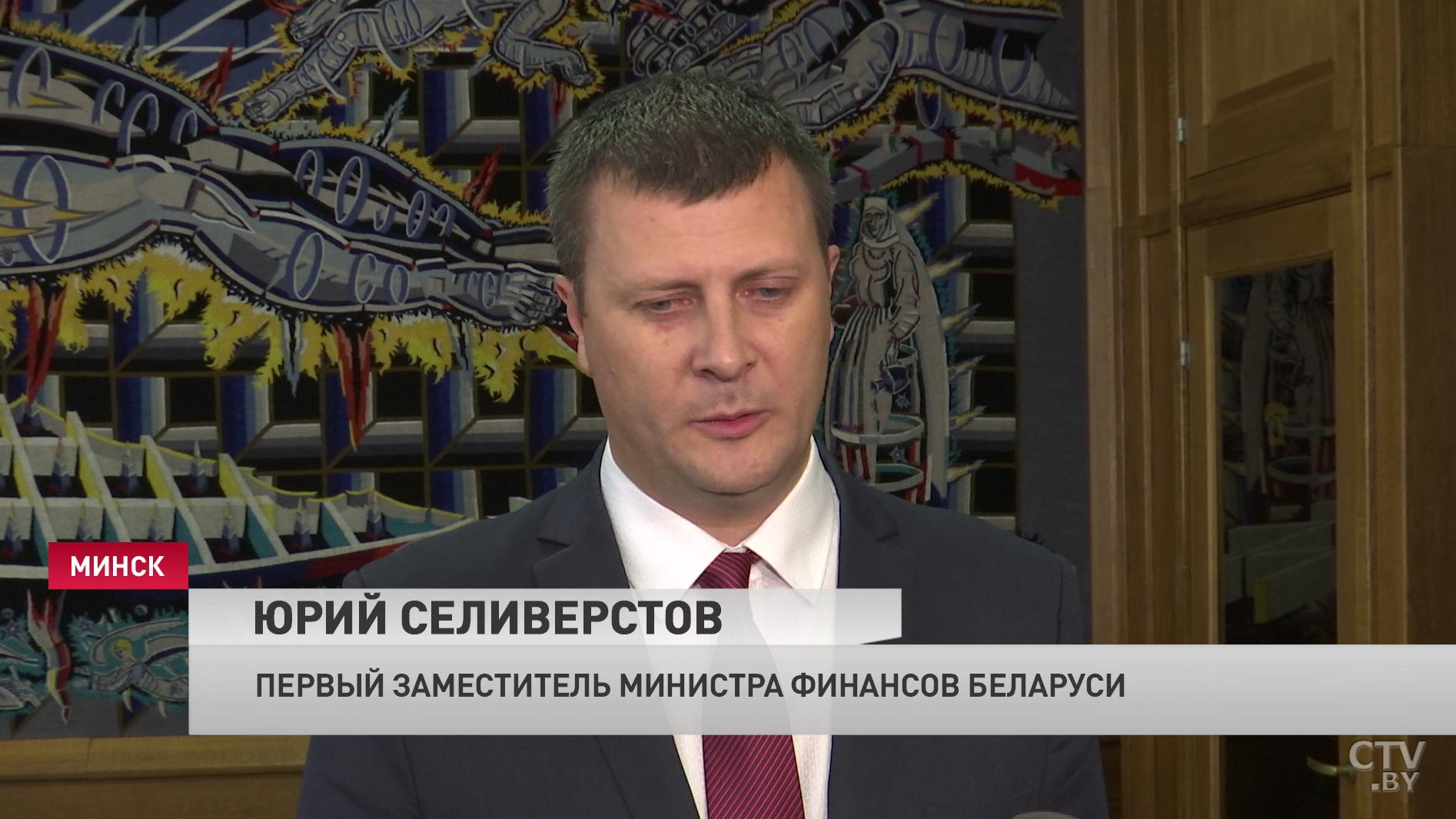 МИНСК

ЮРИЙ СЕЛИВЕРСТОВ

ПЕРВЫЙ ЗАМЕСТИТЕЛЬ МИНИСТРА ФИНАНСОВ БЕЛАРУСИ

CTV.BY